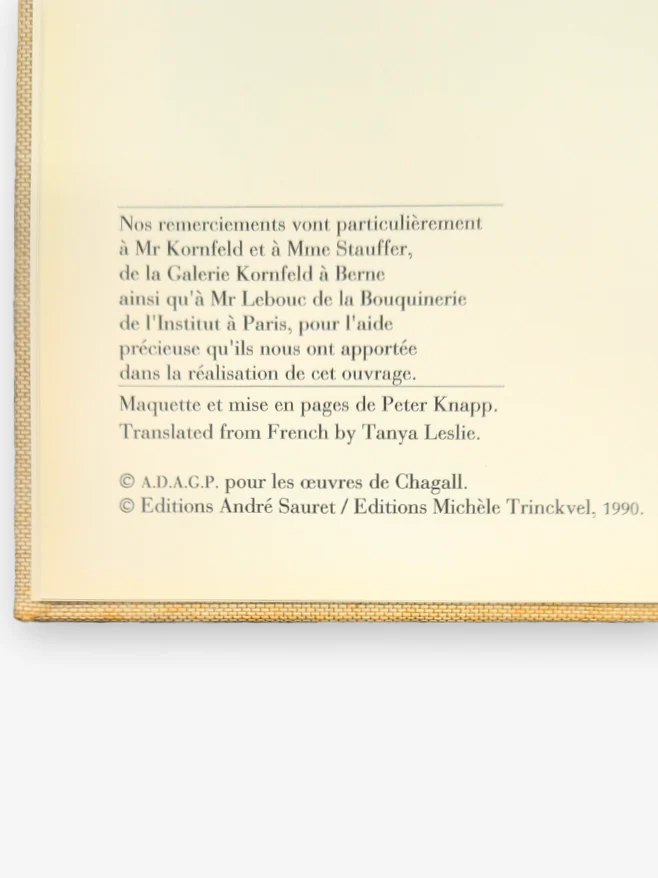 Nos remerciements vont particulièrement à Mr Kornfeld et à Mme Stauffer, de la Galerie Kornfeld à Berne ainsi qu'à Mr Lebouc de la Bouquinerie de l'Institut à Paris, pour l'aide précieuse qu'ils nous ont apportée dans la réalisation de cet ouvrage.

Maquette et mise en pages de Peter Knapp.
Translated from French by Tanya Leslie.

© A.D.A.G.P. pour les œuvres de Chagall.
© Editions André Sauret / Editions Michèle Trinckvel, 1990.